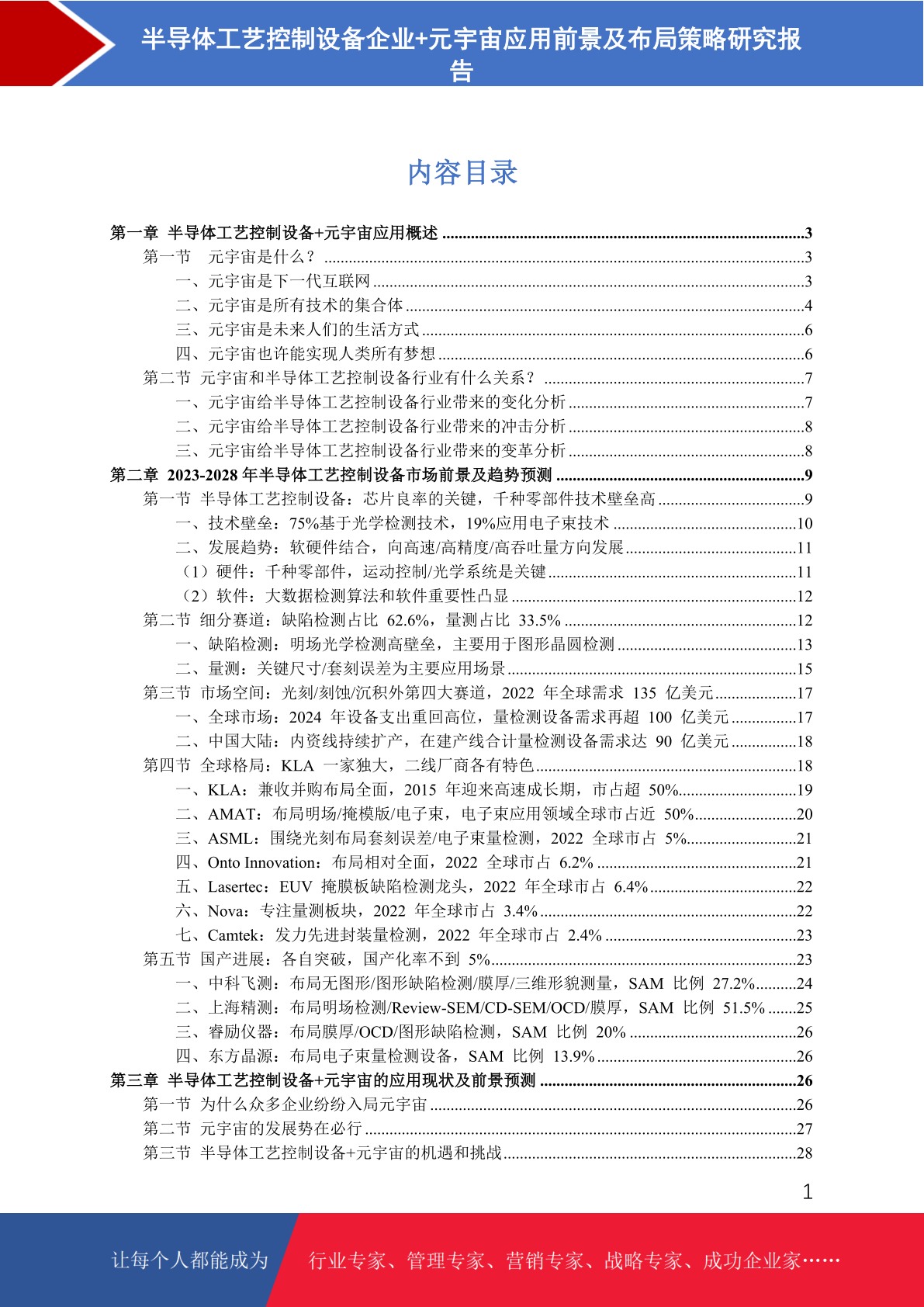 半导体工艺控制设备企业+元宇宙应用前景及布局策略研究报告

内容目录

第一章 半导体工艺控制设备+元宇宙应用概述 ........3
第一节 元宇宙是什么？ ........3
一、元宇宙是下一代互联网 ........3
二、元宇宙是所有技术的集合体 ........4
三、元宇宙是未来人们的生活方式 ........6
四、元宇宙也许能实现人类所有梦想 ........6
第二节 元宇宙和半导体工艺控制设备行业有什么关系？ ........7
一、元宇宙给半导体工艺控制设备行业带来的变化分析 ........7
二、元宇宙给半导体工艺控制设备行业带来的冲击分析 ........8
三、元宇宙给半导体工艺控制设备行业带来的变革分析 ........8
第二章 2023-2028 年半导体工艺控制设备市场前景及趋势预测 ........9
第一节 半导体工艺控制设备：芯片良率的关键，千种零部件技术壁垒高 ........9
一、技术壁垒：75%基于光学检测技术，19%应用电子束技术 ........10
二、发展趋势：软硬件结合，向高速/高精度/高吞吐量方向发展 ........11
（1）硬件：千种零部件，运动控制/光学系统是关键 ........11
（2）软件：大数据检测算法和软件重要性凸显 ........12
第二节 细分赛道：缺陷检测占比 62.6%，量测占比 33.5% ........12
一、缺陷检测：明场光学检测高壁垒，主要用于图形晶圆检测 ........13
二、量测：关键尺寸/套刻误差为主要应用场景 ........15
第三节 市场空间：光刻/刻蚀/沉积外第四大赛道，2022 年全球需求 135 亿美元 ........17
一、全球市场：2024 年设备支出重回高位，量检测设备需求再超 100 亿美元 ........17
二、中国大陆：内资线持续扩产，在建产线合计量检测设备需求达 90 亿美元 ........18
第四节 全球格局：KLA 一家独大，二线厂商各有特色 ........18
一、KLA：兼收并购布局全面，2015 年迎来高速成长期，市占超 50% ........19
二、AMAT：布局明场/掩模版/电子束，电子束应用领域全球市占近 50% ........20
三、ASML：围绕光刻布局套刻误差/电子束量检测，2022 全球市占 5% ........21
四、Onto Innovation：布局相对全面，2022 全球市占 6.2% ........21
五、Lasertec：EUV 掩膜板缺陷检测龙头，2022 年全球市占 6.4% ........22
六、Nova：专注量测板块，2022 年全球市占 3.4% ........22
七、Camtek：发力先进封装量检测，2022 年全球市占 2.4% ........23
第五节 国产进展：各自突破，国产化率不到 5% ........23
一、中科飞测：布局无图形/图形缺陷检测/膜厚/三维形貌测量，SAM 比例 27.2% ........24
二、上海精测：布局明场检测/Review-SEM/CD-SEM/OCD/膜厚，SAM 比例 51.5% ........25
三、睿励仪器：布局膜厚/OCD/图形缺陷检测，SAM 比例 20% ........26
四、东方晶源：布局电子束量检测设备，SAM 比例 13.9% ........26
第三章 半导体工艺控制设备+元宇宙的应用现状及前景预测 ........26
第一节 为什么众多企业纷纷入局元宇宙 ........26
第二节 元宇宙的发展势在必行 ........27
第三节 半导体工艺控制设备+元宇宙的机遇和挑战 ........28

1

让每个人都能成为 行业专家、管理专家、营销专家、战略专家、成功企业家……